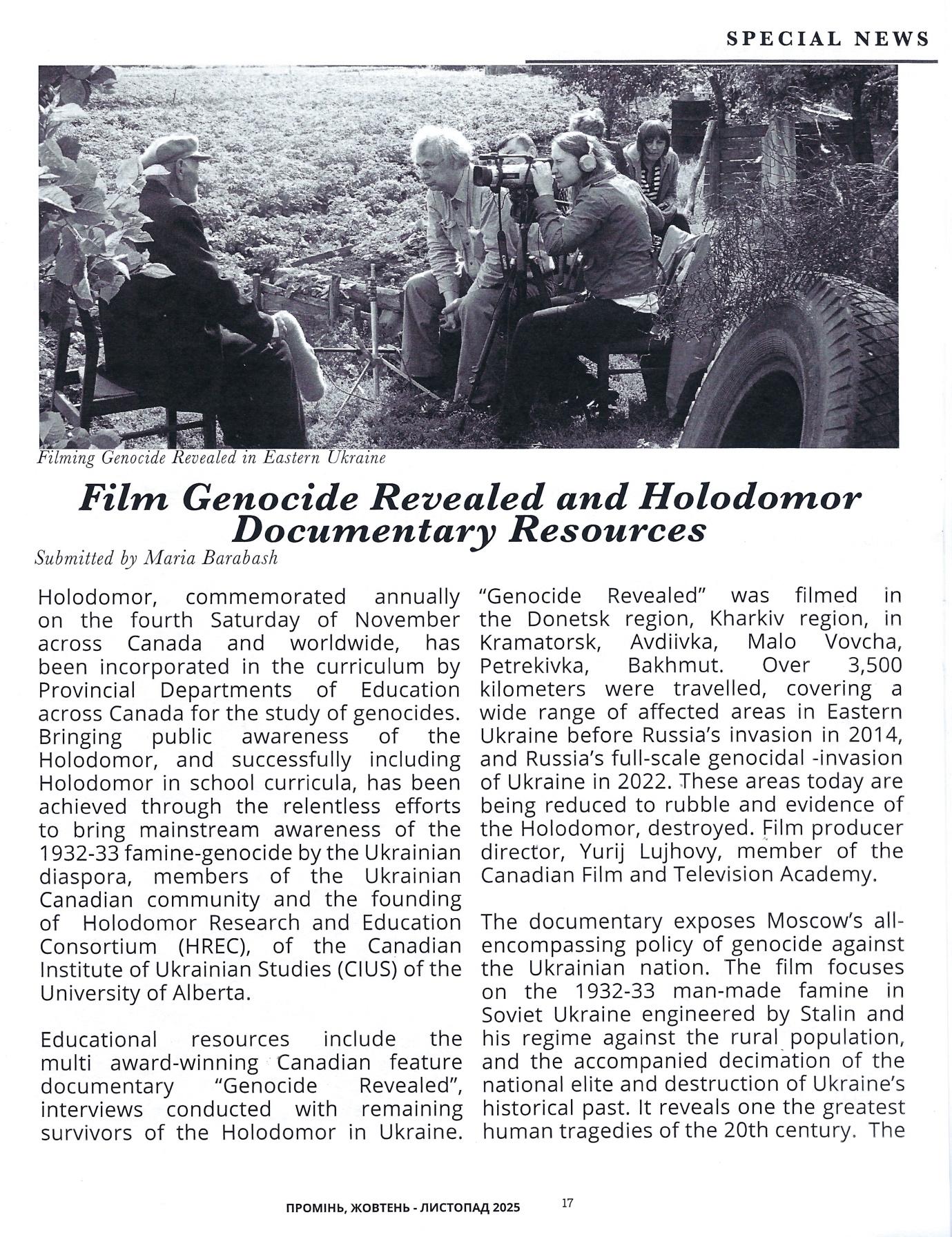 SPECIAL NEWS

Filming Genocide Revealed in Eastern Ukraine

Film Genocide Revealed and Holodomor Documentary Resources

Submitted by Maria Barabash

Holodomor, commemorated annually on the fourth Saturday of November across Canada and worldwide, has been incorporated in the curriculum by Provincial Departments of Education across Canada for the study of genocides. Bringing public awareness of the Holodomor, and successfully including Holodomor in school curricula, has been achieved through the relentless efforts to bring mainstream awareness of the 1932-33 famine-genocide by the Ukrainian diaspora, members of the Ukrainian Canadian community and the founding of Holodomor Research and Education Consortium (HREC), of the Canadian Institute of Ukrainian Studies (CIUS) of the University of Alberta.

Educational resources include the multi award-winning Canadian feature documentary "Genocide Revealed", interviews conducted with remaining survivors of the Holodomor in Ukraine.

"Genocide Revealed" was filmed in the Donetsk region, Kharkiv region, in Kramatorsk, Avdiivka, Malo Vovcha, Petrekivka, Bakhmut. Over 3,500 kilometers were travelled, covering a wide range of affected areas in Eastern Ukraine before Russia's invasion in 2014, and Russia's full-scale genocidal -invasion of Ukraine in 2022. These areas today are being reduced to rubble and evidence of the Holodomor, destroyed. Film producer director, Yurij Lujhovy, member of the Canadian Film and Television Academy.

The documentary exposes Moscow's all-encompassing policy of genocide against the Ukrainian nation. The film focuses on the 1932-33 man-made famine in Soviet Ukraine engineered by Stalin and his regime against the rural population, and the accompanied decimation of the national elite and destruction of Ukraine's historical past. It reveals one the greatest human tragedies of the 20th century. The

ПРОМІНЬ, ЖОВТЕНЬ - ЛИСТОПАД 2025 17